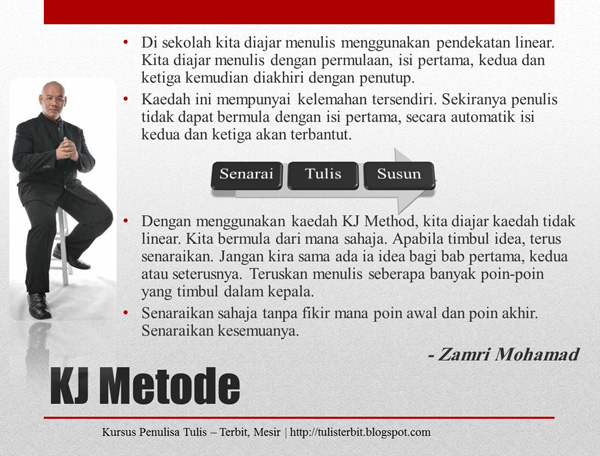 • Di sekolah kita diajar menulis menggunakan pendekatan linear. Kita diajar menulis dengan permulaan, isi pertama, kedua dan ketiga kemudian diakhiri dengan penutup.

• Kaedah ini mempunyai kelemahan tersendiri. Sekiranya penulis tidak dapat bermula dengan isi pertama, secara automatik isi kedua dan ketiga akan terbantut.

Senarai

Tulis

Susun

• Dengan menggunakan kaedah KJ Method, kita diajar kaedah tidak linear. Kita bermula dari mana sahaja. Apabila timbul idea, terus senaraikan. Jangan kira sama ada ia idea bagi bab pertama, kedua atau seterusnya. Teruskan menulis seberapa banyak poin-poin yang timbul dalam kepala.

• Senaraikan sahaja tanpa fikir mana poin awal dan poin akhir. Senaraikan kesemuanya.

- Zamri Mohamad

KJ Metode

Kursus Penulisa Tulis – Terbit, Mesir | http://tulisterbit.blogspot.com